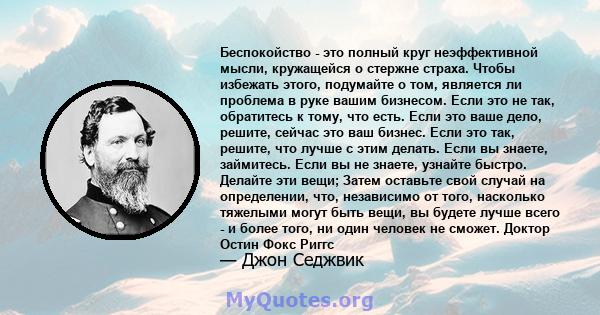 Беспокойство - это полный круг неэффективной мысли, кружащейся о стержне страха. Чтобы избежать этого, подумайте о том, является ли проблема в руке вашим бизнесом. Если это не так, обратитесь к тому, что есть. Если это ваше дело, решите, сейчас это ваш бизнес. Если это так, решите, что лучше с этим делать. Если вы знаете, займитесь. Если вы не знаете, узнайте быстро. Делайте эти вещи; Затем оставьте свой случай на определении, что, независимо от того, насколько тяжелыми могут быть вещи, вы будете лучше всего - и более того, ни один человек не сможет. Доктор Остин Фокс Риггс

— Джон Седжвик

MyQuotes.org